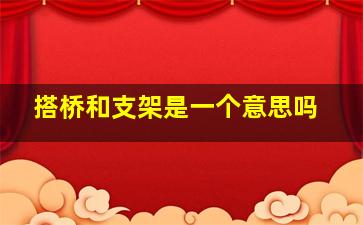 搭桥和支架是一个意思吗